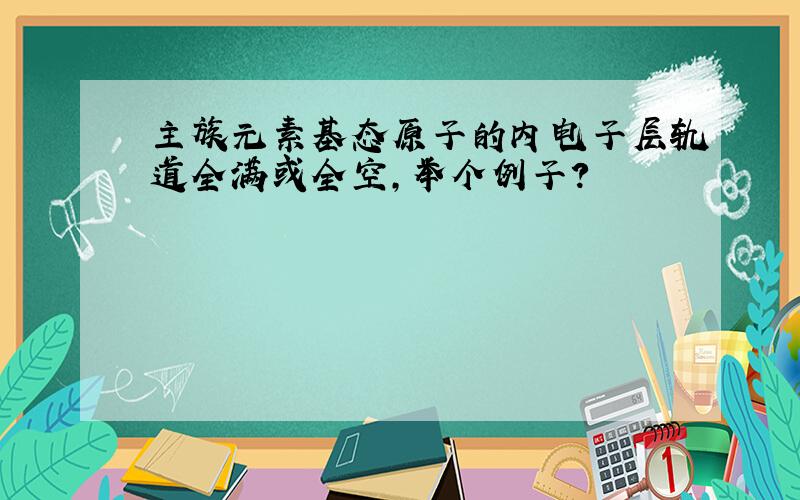 主族元素基态原子的内电子层轨道全满或全空，举个例子？